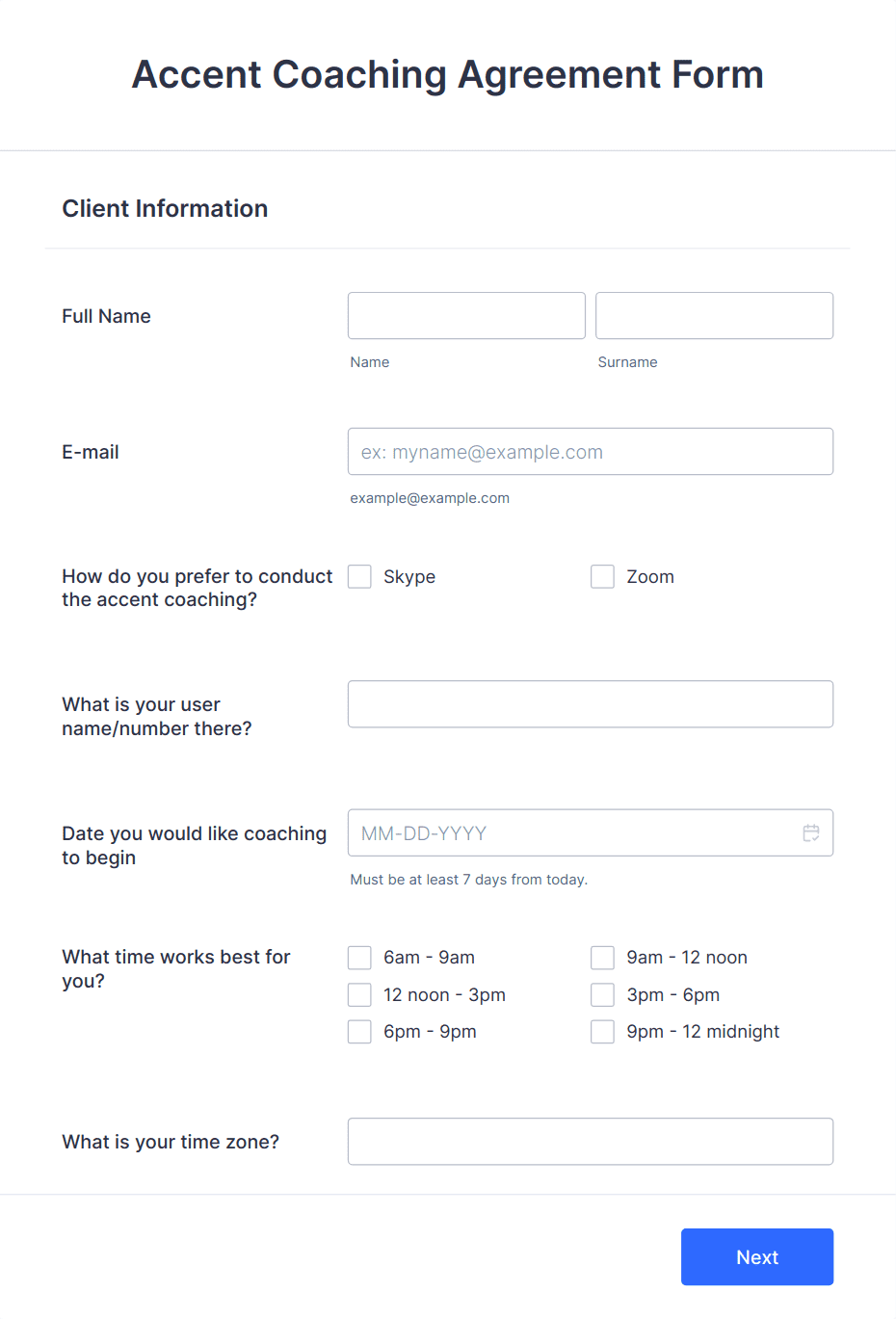 Accent Coaching Agreement Form

Client Information

Full Name

Name

Surname

E-mail

ex: myname@example.com

example@example.com

How do you prefer to conduct the accent coaching?

Skype

Zoom

What is your user name/number there?

Date you would like coaching to begin

MM-DD-YYYY

Must be at least 7 days from today.

What time works best for you?

6am - 9am

9am - 12 noon

12 noon - 3pm

3pm - 6pm

6pm - 9pm

9pm - 12 midnight

What is your time zone?

Next